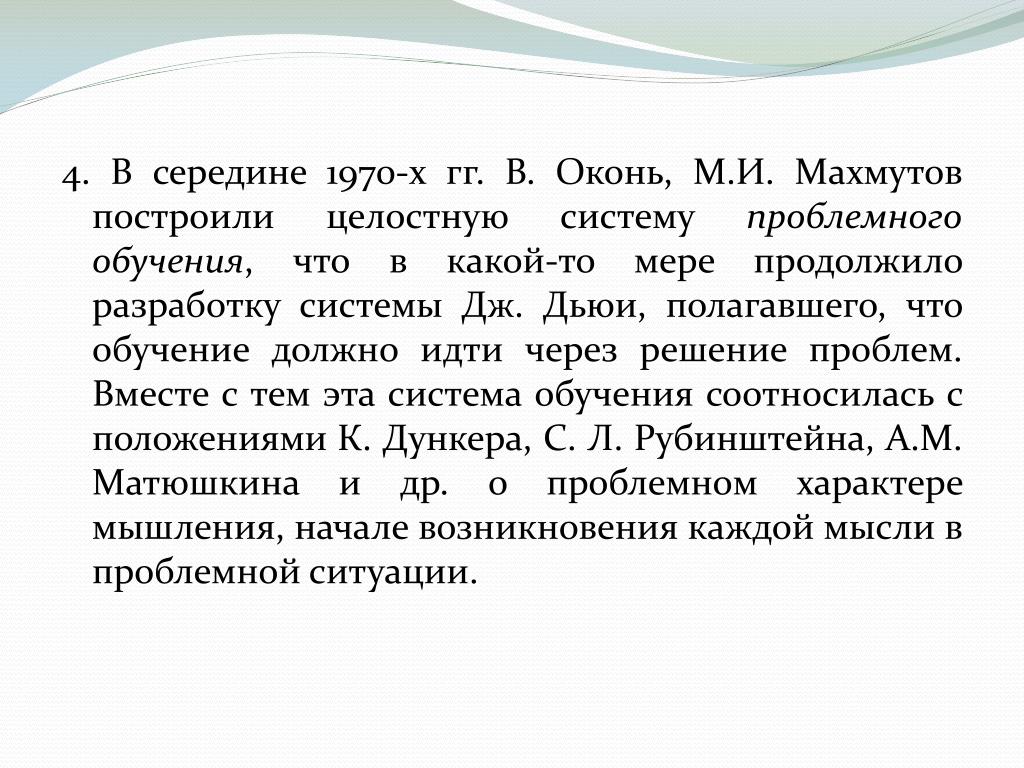 4. В середине 1970-х гг. В. Оконь, М.И. Махмутов построили целостную систему проблемного обучения, что в какой-то мере продолжило разработку системы Дж. Дьюи, полагавшего, что обучение должно идти через решение проблем. Вместе с тем эта система обучения соотносилась с положениями К. Дункера, С. Л. Рубинштейна, А.М. Матюшкина и др. о проблемном характере мышления, начале возникновения каждой мысли в проблемной ситуации.